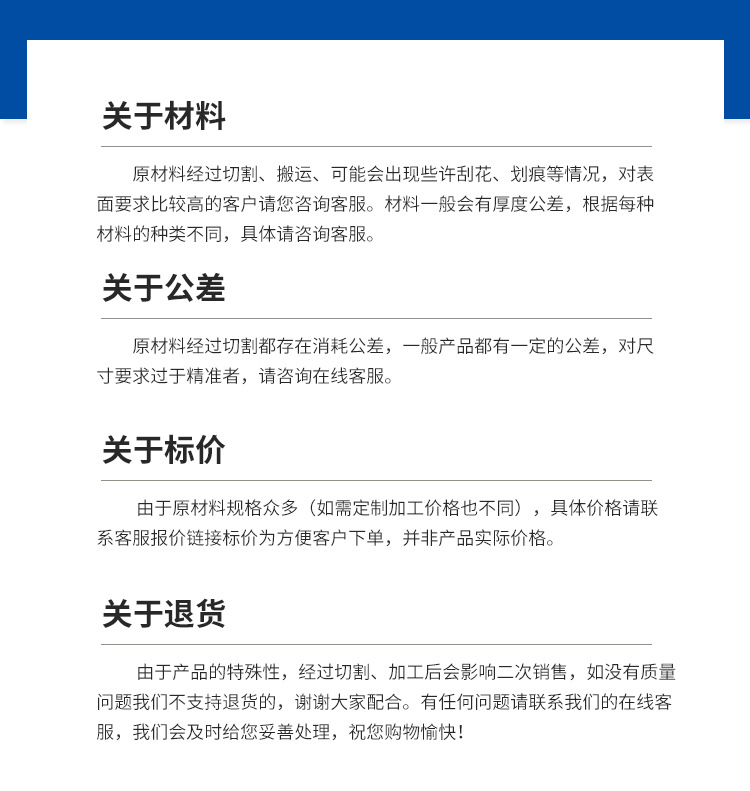 关于材料

原材料经过切割、搬运、可能会出现些许刮花、划痕等情况，对表面要求比较高的客户请您咨询客服。材料一般会有厚度公差，根据每种材料的种类不同，具体请咨询客服。

关于公差

原材料经过切割都存在消耗公差，一般产品都有一定的公差，对尺寸要求过于精准者，请咨询在线客服。

关于标价

由于原材料规格众多（如需定制加工价格也不同），具体价格请联系客服报价链接标价为方便客户下单，并非产品实际价格。

关于退货

由于产品的特殊性，经过切割、加工后会影响二次销售，如没有质量问题我们不支持退货的，谢谢大家配合。有任何问题请联系我们的在线客服，我们会及时给您妥善处理，祝您购物愉快！